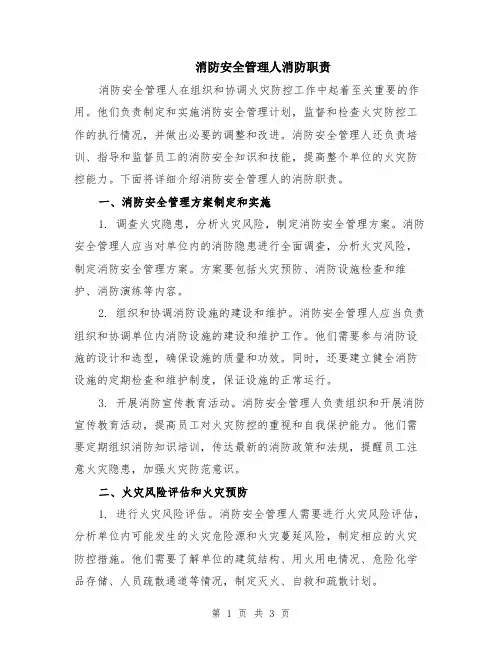 消防安全管理人消防职责

消防安全管理人在组织和协调火灾防控工作中起着至关重要的作用。他们负责制定和实施消防安全管理计划，监督和检查火灾防控工作的执行情况，并做出必要的调整和改进。消防安全管理人还负责培训、指导和监督员工的消防安全知识和技能，提高整个单位的火灾防控能力。下面将详细介绍消防安全管理人的消防职责。

一、消防安全管理方案制定和实施

1. 调查火灾隐患，分析火灾风险，制定消防安全管理方案。消防安全管理人应当对单位内的消防隐患进行全面调查，分析火灾风险，制定消防安全管理方案。方案要包括火灾预防、消防设施检查和维护、消防演练等内容。

2. 组织和协调消防设施的建设和维护。消防安全管理人应当负责组织和协调单位内消防设施的建设和维护工作。他们需要参与消防设施的设计和选型，确保设施的质量和功效。同时，还要建立健全消防设施的定期检查和维护制度，保证设施的正常运行。

3. 开展消防宣传教育活动。消防安全管理人负责组织和开展消防宣传教育活动，提高员工对火灾防控的重视和自我保护能力。他们需要定期组织消防知识培训，传达最新的消防政策和法规，提醒员工注意火灾隐患，加强火灾防范意识。

二、火灾风险评估和火灾预防

1. 进行火灾风险评估。消防安全管理人需要进行火灾风险评估，分析单位内可能发生的火灾危险源和火灾蔓延风险，制定相应的火灾防控措施。他们需要了解单位的建筑结构、用火用电情况、危险化学品存储、人员疏散通道等情况，制定灭火、自救和疏散计划。

第 1 页 共 3 页